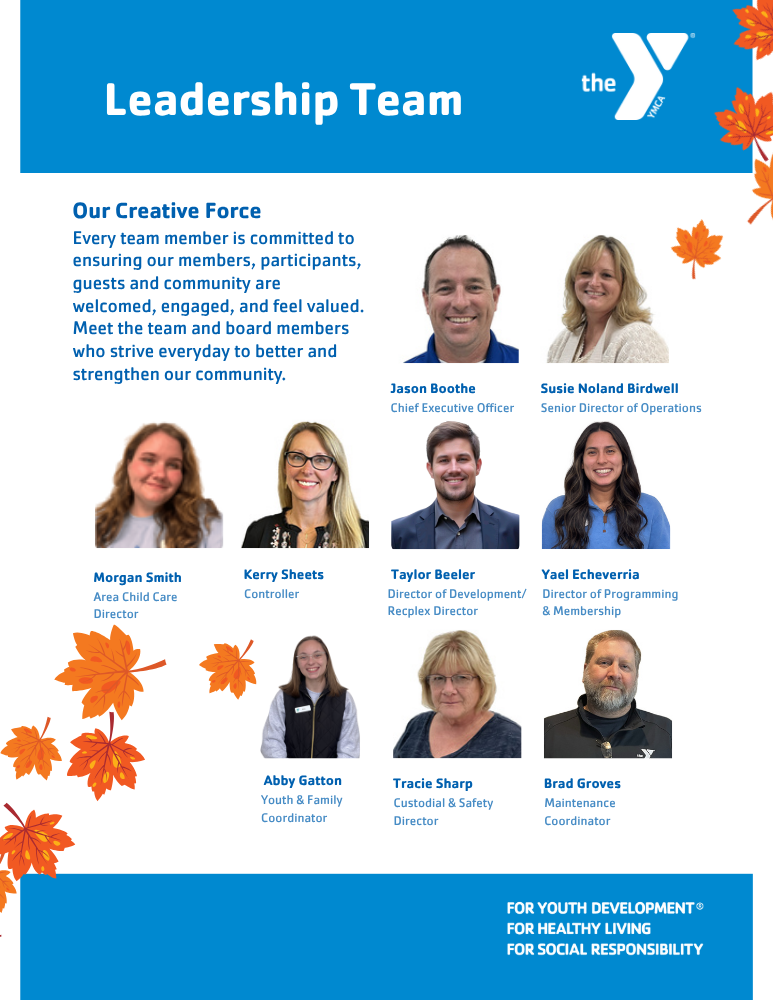 Leadership Team

the YMCA

Our Creative Force

Every team member is committed to ensuring our members, participants, guests and community are welcomed, engaged, and feel valued. Meet the team and board members who strive everyday to better and strengthen our community.

Jason Boothe
Chief Executive Officer

Susie Noland Birdwell
Senior Director of Operations

Morgan Smith
Area Child Care
Director

Kerry Sheets
Controller

Taylor Beeler
Director of Development/
Recplex Director

Yael Echeverria
Director of Programming
& Membership

Abby Gatton
Youth & Family
Coordinator

Tracie Sharp
Custodial & Safety
Director

Brad Groves
Maintenance
Coordinator

FOR YOUTH DEVELOPMENT®
FOR HEALTHY LIVING
FOR SOCIAL RESPONSIBILITY